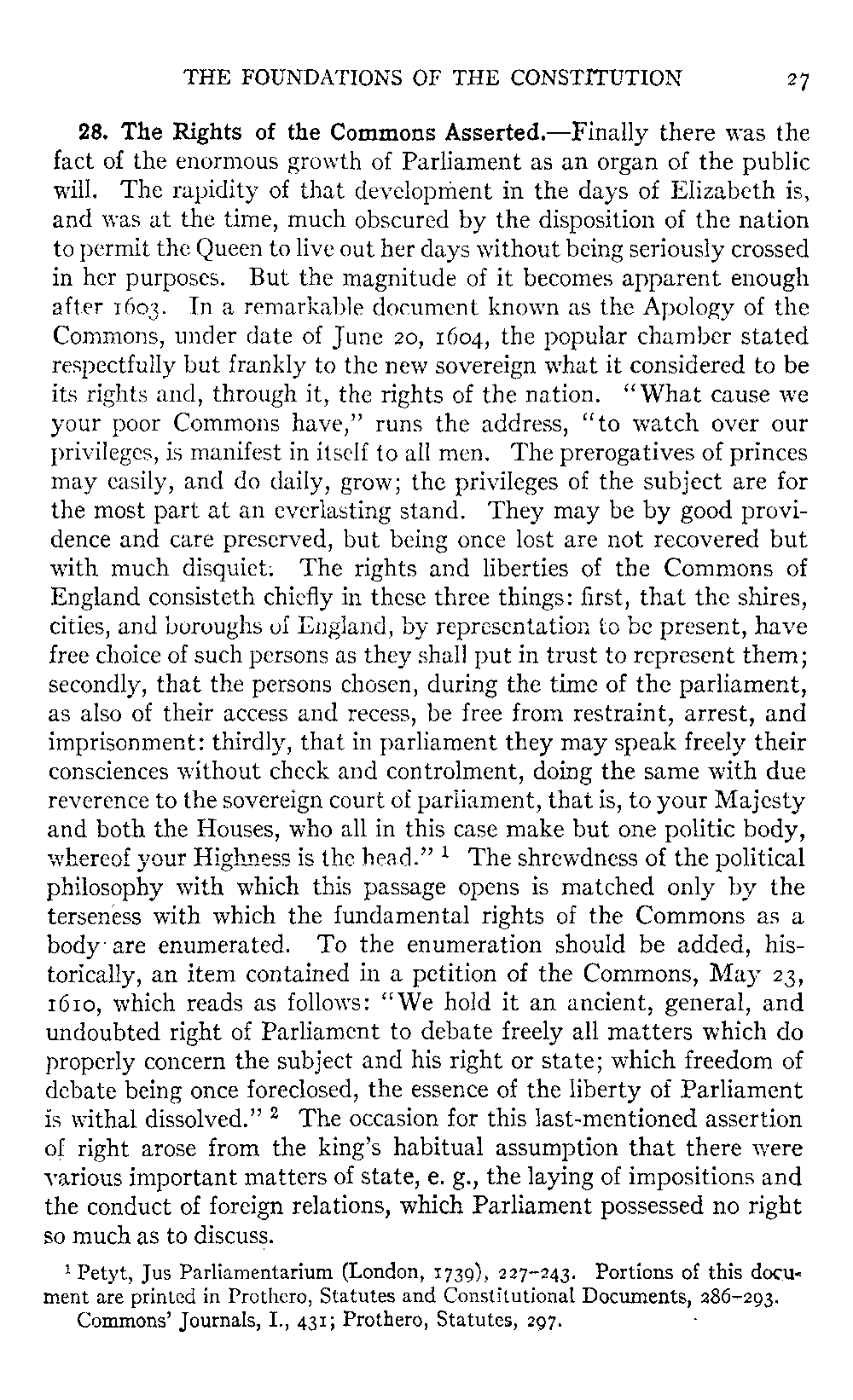 THE FOUNDATIONS OF THE CONSTITUTION 27

28. The Rights of the Commons Asserted.—Finally there was the fact of the enormous growth of Parliament as an organ of the public will. The rapidity of that development in the days of Elizabeth is, and was at the time, much obscured by the disposition of the nation to permit the Queen to live out her days without being seriously crossed in her purposes. But the magnitude of it becomes apparent enough after 1603. In a remarkable document known as the Apology of the Commons, under date of June 20, 1604, the popular chamber stated respectfully but frankly to the new sovereign what it considered to be its rights and, through it, the rights of the nation. "What cause we your poor Commons have," runs the address, "to watch over our privileges, is manifest in itself to all men. The prerogatives of princes may easily, and do daily, grow; the privileges of the subject are for the most part at an everlasting stand. They may be by good providence and care preserved, but being once lost are not recovered but with much disquiet. The rights and liberties of the Commons of England consisteth chiefly in these three things: first, that the shires, cities, and boroughs of England, by representation to be present, have free choice of such persons as they shall put in trust to represent them; secondly, that the persons chosen, during the time of the parliament, as also of their access and recess, be free from restraint, arrest, and imprisonment: thirdly, that in parliament they may speak freely their consciences without check and controlment, doing the same with due reverence to the sovereign court of parliament, that is, to your Majesty and both the Houses, who all in this case make but one politic body, whereof your Highness is the head." $^1$ The shrewdness of the political philosophy with which this passage opens is matched only by the terseness with which the fundamental rights of the Commons as a body are enumerated. To the enumeration should be added, historically, an item contained in a petition of the Commons, May 23, 1610, which reads as follows: "We hold it an ancient, general, and undoubted right of Parliament to debate freely all matters which do properly concern the subject and his right or state; which freedom of debate being once foreclosed, the essence of the liberty of Parliament is withal dissolved." $^2$ The occasion for this last-mentioned assertion of right arose from the king's habitual assumption that there were various important matters of state, e. g., the laying of impositions and the conduct of foreign relations, which Parliament possessed no right so much as to discuss.

$^1$ Petyt, Jus Parliamentarium (London, 1739), 227–243. Portions of this document are printed in Prothero, Statutes and Constitutional Documents, 286–293.
Commons' Journals, I., 431; Prothero, Statutes, 297.